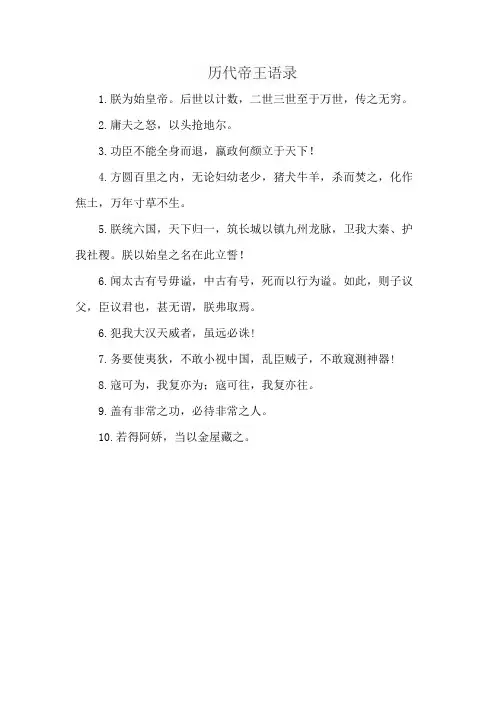 历代帝王语录

1. 朕为始皇帝。后世以计数，二世三世至于万世，传之无穷。

2. 庸夫之怒，以头抢地尔。

3. 功臣不能全身而退，嬴政何颜立于天下！

4. 方圆百里之内，无论妇幼老少，猪犬牛羊，杀而焚之，化作焦土，万年寸草不生。

5. 朕统六国，天下归一，筑长城以镇九州龙脉，卫我大秦、护我社稷。朕以始皇之名在此立誓！

6. 闻太古有号毋谥，中古有号，死而以行为谥。如此，则子议父，臣议君也，甚无谓，朕弗取焉。

6. 犯我大汉天威者，虽远必诛！

7. 务要使夷狄，不敢小视中国，乱臣贼子，不敢窥测神器！

8. 寇可为，我复亦为；寇可往，我复亦往。

9. 盖有非常之功，必待非常之人。

10. 若得阿娇，当以金屋藏之。